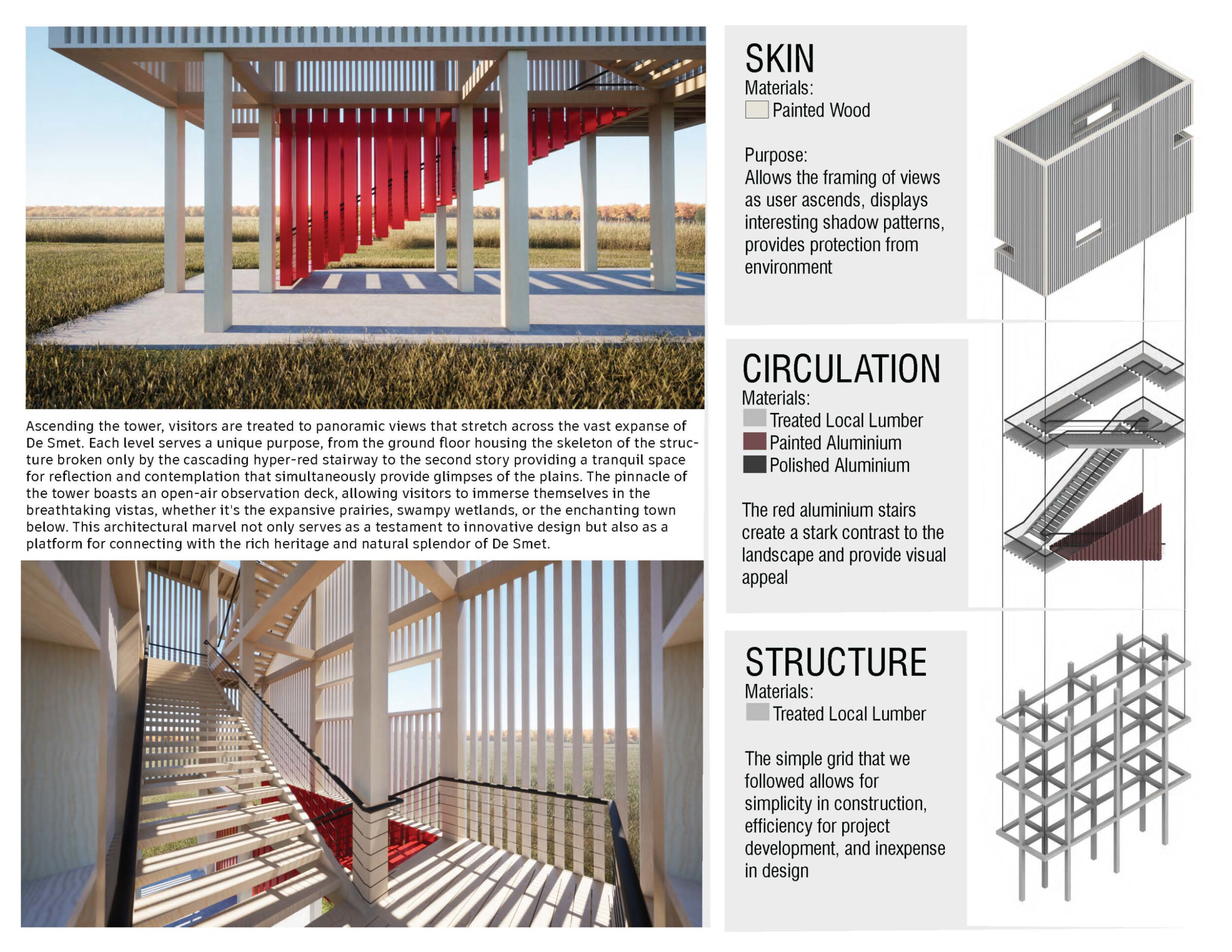 Ascending the tower, visitors are treated to panoramic views that stretch across the vast expanse of De Smet. Each level serves a unique purpose, from the ground floor housing the skeleton of the structure broken only by the cascading hyper-red stairway to the second story providing a tranquil space for reflection and contemplation that simultaneously provide glimpses of the plains. The pinnacle of the tower boasts an open-air observation deck, allowing visitors to immerse themselves in the breathtaking vistas, whether it's the expansive prairies, swampy wetlands, or the enchanting town below. This architectural marvel not only serves as a testament to innovative design but also as a platform for connecting with the rich heritage and natural splendor of De Smet.

SKIN
Materials:
Painted Wood

Purpose:
Allows the framing of views as user ascends, displays interesting shadow patterns, provides protection from environment

CIRCULATION
Materials:
Treated Local Lumber
Painted Aluminium
Polished Aluminium

The red aluminium stairs create a stark contrast to the landscape and provide visual appeal

STRUCTURE
Materials:
Treated Local Lumber

The simple grid that we followed allows for simplicity in construction, efficiency for project development, and inexpense in design